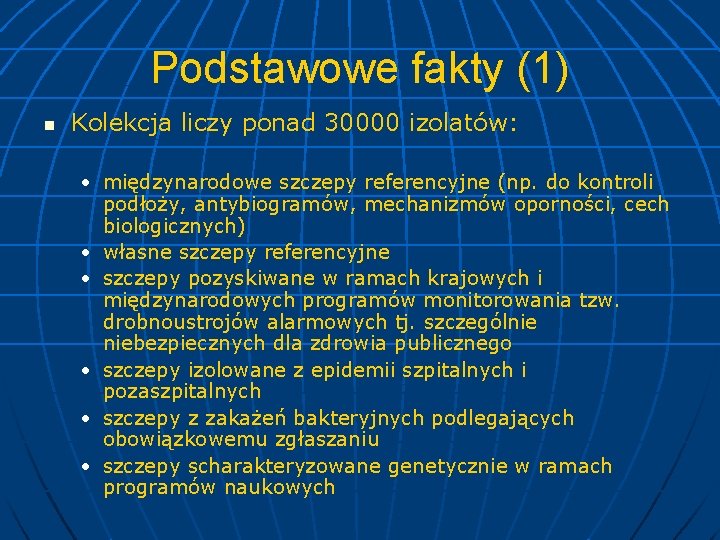 Podstawowe fakty (1)

▪ Kolekcja liczy ponad 30000 izolatów:

• międzynarodowe szczepy referencyjne (np. do kontroli podłoży, antybiogramów, mechanizmów oporności, cech biologicznych)
• własne szczepy referencyjne
• szczepy pozyskiwane w ramach krajowych i międzynarodowych programów monitorowania tzw. drobnoustrojów alarmowych tj. szczególnie niebezpiecznych dla zdrowia publicznego
• szczepy izolowane z epidemii szpitalnych i pozaszpitalnych
• szczepy z zakażeń bakteryjnych podlegających obowiązkowemu zgłaszaniu
• szczepy scharakteryzowane genetycznie w ramach programów naukowych